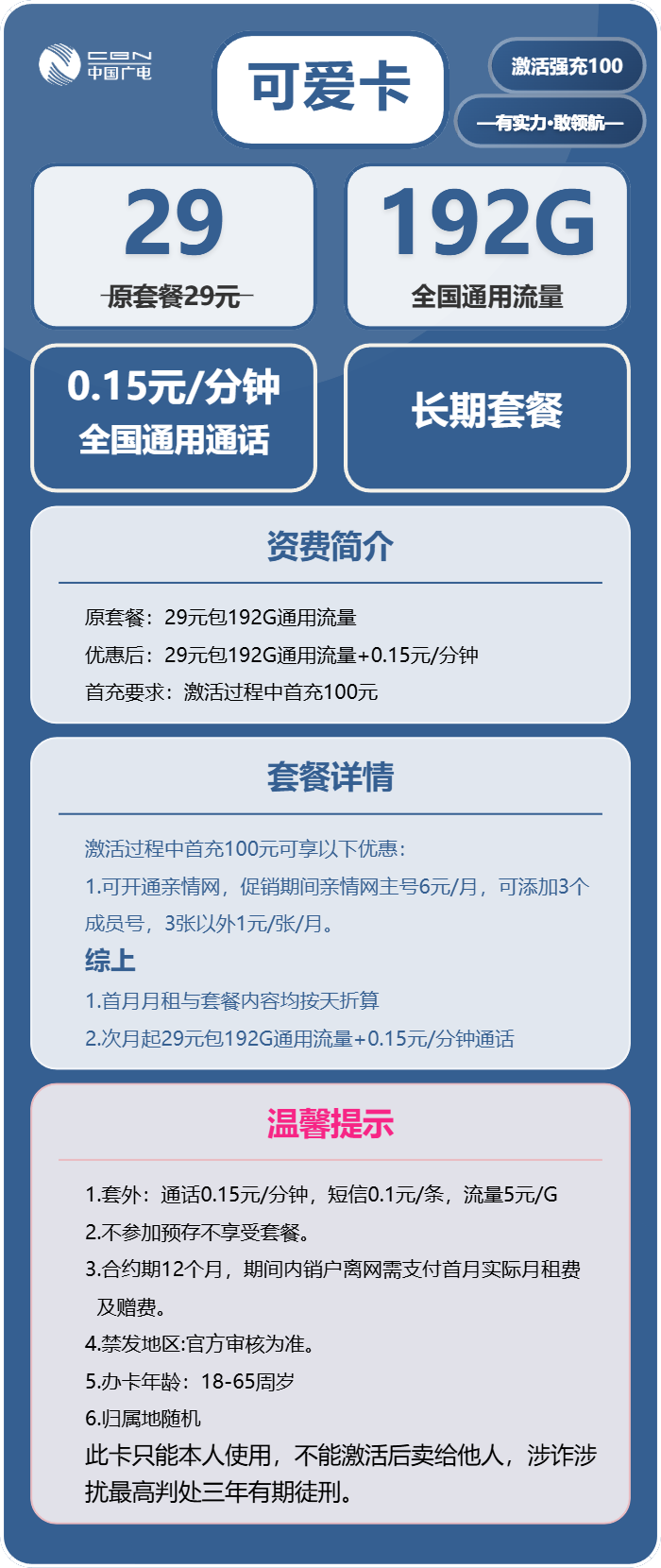 CBN
中国广电

可爱卡

激活强充100

—有实力·敢领航—

29
原套餐29元

192G
全国通用流量

0.15元/分钟
全国通用通话

长期套餐

资费简介

原套餐：29元包192G通用流量

优惠后：29元包192G通用流量+0.15元/分钟

首充要求：激活过程中首充100元

套餐详情

激活过程中首充100元可享以下优惠：

1.可开通亲情网，促销期间亲情网主号6元/月，可添加3个成员号，3张以外1元/张/月。

综上

1.首月月租与套餐内容均按天折算

2.次月起29元包192G通用流量+0.15元/分钟通话

温馨提示

1.套外：通话0.15元/分钟，短信0.1元/条，流量5元/G

2.不参加预存不享受套餐。

3.合约期12个月，期间内销户离网需支付首月实际月租费及赠费。

4.禁发地区:官方审核为准。

5.办卡年龄：18-65周岁

6.归属地随机

此卡只能本人使用，不能激活后卖给他人，涉诈涉扰最高判处三年有期徒刑。